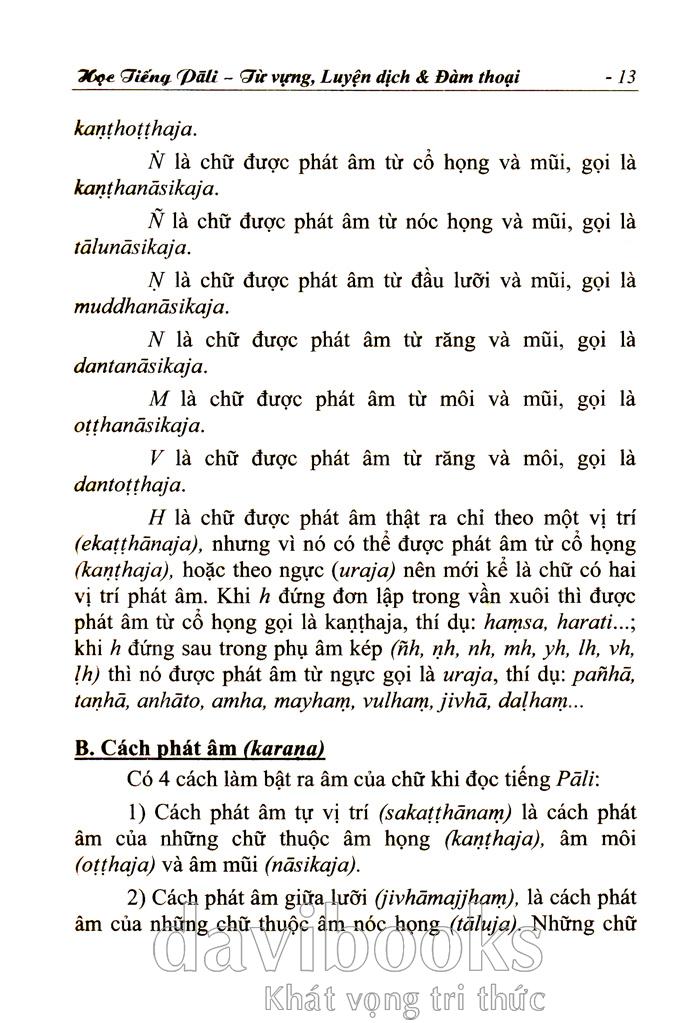 Học Tiếng Pāli – Từ vựng, Luyện dịch & Đàm thoại - 13

kaṇṭhoṭṭhaja.

Ṅ là chữ được phát âm từ cổ họng và mũi, gọi là kaṇṭhanāsikaja.

Ñ là chữ được phát âm từ nóc họng và mũi, gọi là tālunāsikaja.

Ṇ là chữ được phát âm từ đầu lưỡi và mũi, gọi là muddhanāsikaja.

N là chữ được phát âm từ răng và mũi, gọi là dantanāsikaja.

M là chữ được phát âm từ môi và mũi, gọi là oṭṭhanāsikaja.

V là chữ được phát âm từ răng và môi, gọi là dantoṭṭhaja.

H là chữ được phát âm thật ra chỉ theo một vị trí (ekaṭṭhānaja), nhưng vì nó có thể được phát âm từ cổ họng (kaṇṭhaja), hoặc theo ngực (uraja) nên mới kể là chữ có hai vị trí phát âm. Khi h đứng đơn lập trong vần xuôi thì được phát âm từ cổ họng gọi là kaṇṭhaja, thí dụ: haṃsa, harati...; khi h đứng sau trong phụ âm kép (ñh, ṇh, nh, mh, yh, lh, vh, ḷh) thì nó được phát âm từ ngực gọi là uraja, thí dụ: pañhā, taṇhā, anhāto, amha, mayhaṃ, vulhaṃ, jivhā, daḷhaṃ...

B. Cách phát âm (karaṇa)

Có 4 cách làm bật ra âm của chữ khi đọc tiếng Pāli:

1) Cách phát âm tự vị trí (sakaṭṭhānaṃ) là cách phát âm của những chữ thuộc âm họng (kaṇṭhaja), âm môi (oṭṭhaja) và âm mũi (nāsikaja).

2) Cách phát âm giữa lưỡi (jivhāmajjhaṃ), là cách phát âm của những chữ thuộc âm nóc họng (tāluja). Những chữ

davibooks
Khát vọng tri thức